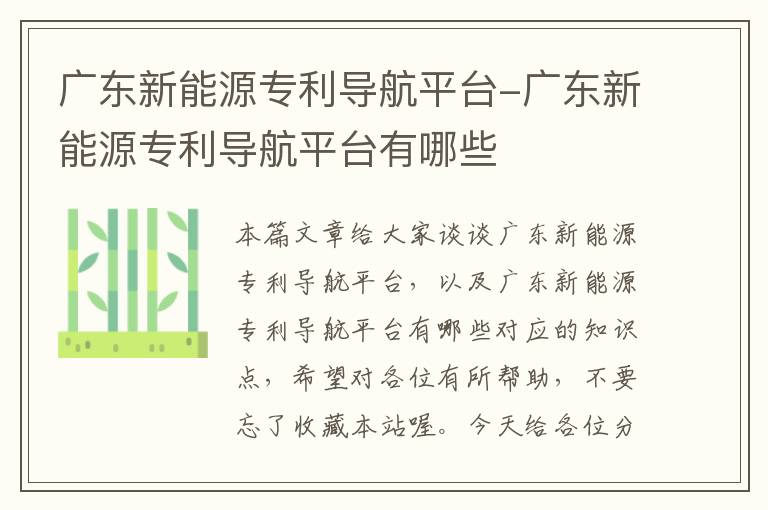 广东新能源专利导航平台-广东新能源专利导航平台有哪些

本篇文章给大家谈谈广东新能源专利导航平台，以及广东新能源专利导航平台有哪些对应的知识点，希望对各位有所帮助，不要忘了收藏本站喔。今天给各位分